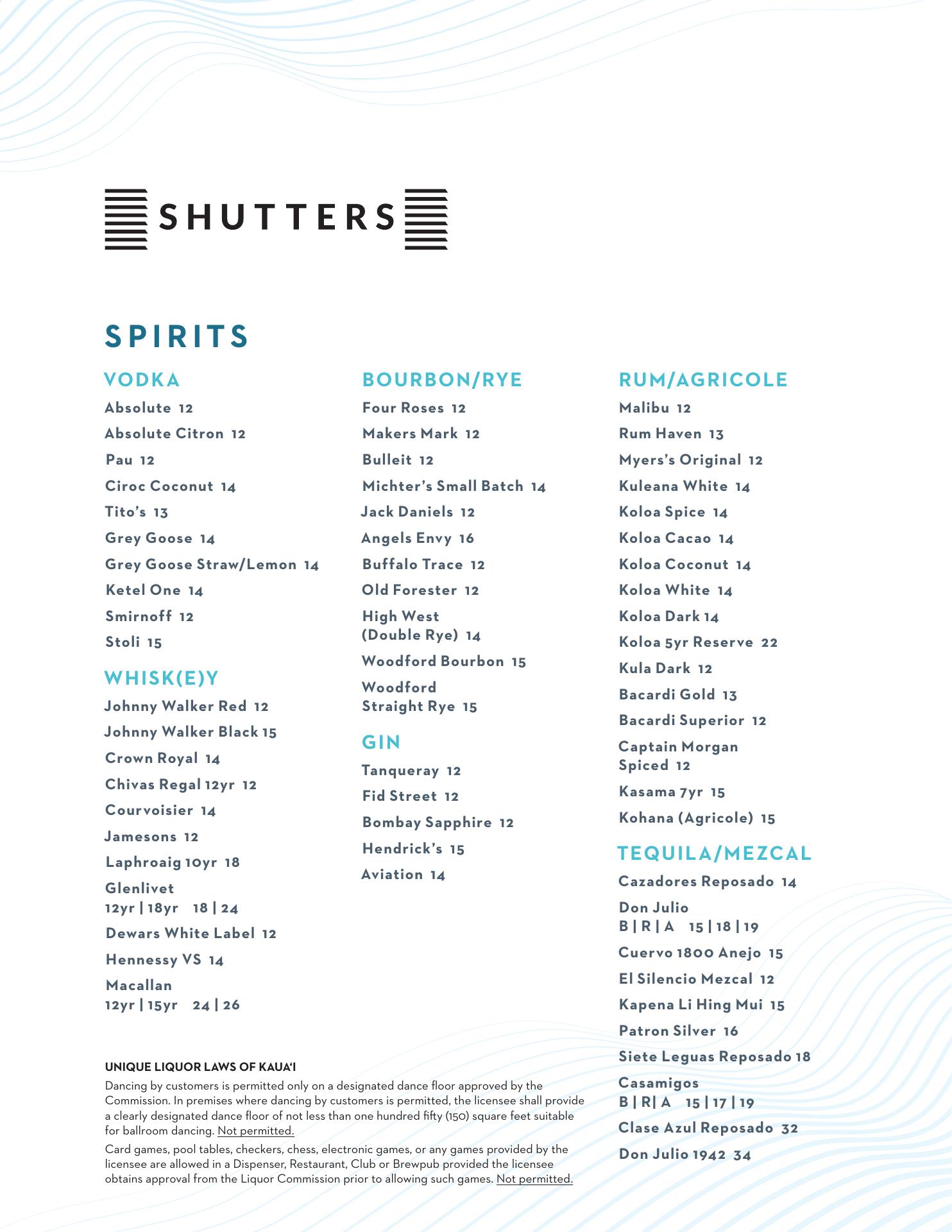 SHUTTERS

SPIRITS

VODKA
Absolute 12
Absolute Citron 12
Pau 12
Ciroc Coconut 14
Tito's 13
Grey Goose 14
Grey Goose Straw/Lemon 14
Ketel One 14
Smirnoff 12
Stoli 15

WHISK(E)Y
Johnny Walker Red 12
Johnny Walker Black 15
Crown Royal 14
Chivas Regal 12yr 12
Courvoisier 14
Jamesons 12
Laphroaig 10yr 18
Glenlivet 12yr | 18yr 18 | 24
Dewars White Label 12
Hennessy VS 14
Macallan 12yr | 15yr 24 | 26

BOURBON/RYE
Four Roses 12
Makers Mark 12
Bulleit 12
Michter's Small Batch 14
Jack Daniels 12
Angels Envy 16
Buffalo Trace 12
Old Forester 12
High West (Double Rye) 14
Woodford Bourbon 15
Woodford Straight Rye 15

GIN
Tanqueray 12
Fid Street 12
Bombay Sapphire 12
Hendrick's 15
Aviation 14

RUM/AGRICOLE
Malibu 12
Rum Haven 13
Myers's Original 12
Kuleana White 14
Koloa Spice 14
Koloa Cacao 14
Koloa Coconut 14
Koloa White 14
Koloa Dark 14
Koloa 5yr Reserve 22
Kula Dark 12
Bacardi Gold 13
Bacardi Superior 12
Captain Morgan Spiced 12
Kasama 7yr 15
Kohana (Agricole) 15

TEQUILA/MEZCAL
Cazadores Reposado 14
Don Julio B | R | A 15 | 18 | 19
Cuervo 1800 Anejo 15
El Silencio Mezcal 12
Kapena Li Hing Mui 15
Patron Silver 16
Siete Leguas Reposado 18
Casamigos B | R| A 15 | 17 | 19
Clase Azul Reposado 32
Don Julio 1942 34

UNIQUE LIQUOR LAWS OF KAUA'I
Dancing by customers is permitted only on a designated dance floor approved by the Commission. In premises where dancing by customers is permitted, the licensee shall provide a clearly designated dance floor of not less than one hundred fifty (150) square feet suitable for ballroom dancing. Not permitted.

Card games, pool tables, checkers, chess, electronic games, or any games provided by the licensee are allowed in a Dispenser, Restaurant, Club or Brewpub provided the licensee obtains approval from the Liquor Commission prior to allowing such games. Not permitted.